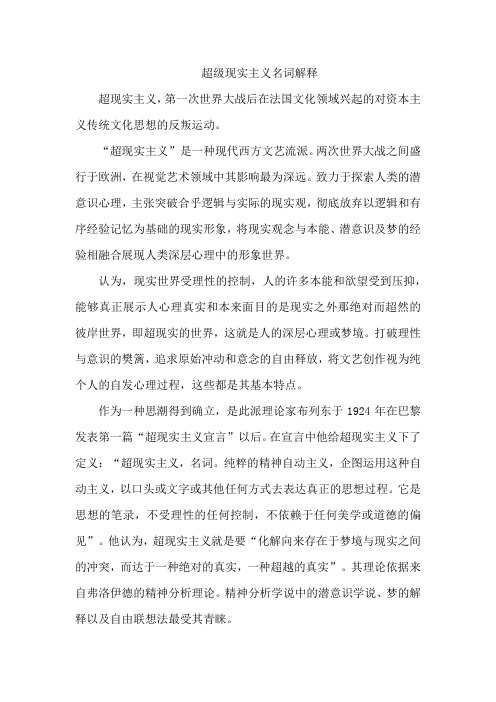 超级现实主义名词解释

超现实主义，第一次世界大战后在法国文化领域兴起的对资本主义传统文化思想的反叛运动。

“超现实主义”是一种现代西方文艺流派。两次世界大战之间盛行于欧洲，在视觉艺术领域中其影响最为深远。致力于探索人类的潜意识心理，主张突破合乎逻辑与实际的现实观，彻底放弃以逻辑和有序经验记忆为基础的现实形象，将现实观念与本能、潜意识及梦的经验相融合展现人类深层心理中的形象世界。

认为，现实世界受理性的控制，人的许多本能和欲望受到压抑，能够真正展示人心理真实和本来面目的是现实之外那绝对而超然的彼岸世界，即超现实的世界，这就是人的深层心理或梦境。打破理性与意识的樊篱，追求原始冲动和意念的自由释放，将文艺创作视为纯个人的自发心理过程，这些都是其基本特点。

作为一种思潮得到确立，是此派理论家布列东于 1924 年在巴黎发表第一篇“超现实主义宣言”以后。在宣言中他给超现实主义下了定义：“超现实主义，名词。纯粹的精神自动主义，企图运用这种自动主义，以口头或文字或其他任何方式去表达真正的思想过程。它是思想的笔录，不受理性的任何控制，不依赖于任何美学或道德的偏见”。他认为，超现实主义就是要“化解向来存在于梦境与现实之间的冲突，而达于一种绝对的真实，一种超越的真实”。其理论依据来自弗洛伊德的精神分析理论。精神分析学说中的潜意识学说、梦的解释以及自由联想法最受其青睐。